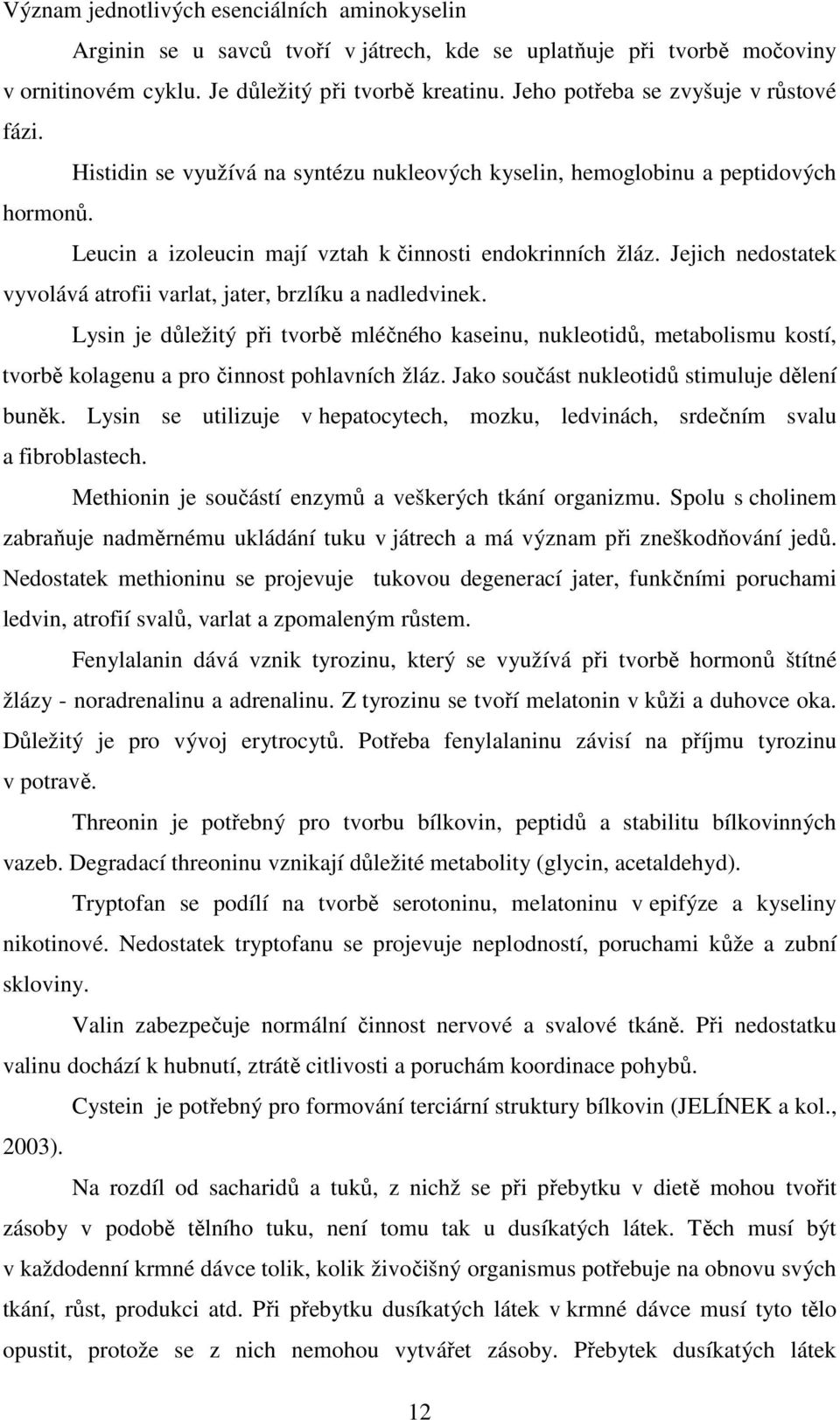 Význam jednotlivých esenciálních aminokyselin

Arginin se u savců tvoří v játrech, kde se uplatňuje při tvorbě močoviny v ornitinovém cyklu. Je důležitý při tvorbě kreatinu. Jeho potřeba se zvyšuje v růstové fázi.

Histidin se využívá na syntézu nukleových kyselin, hemoglobinu a peptidových hormonů.

Leucin a izoleucin mají vztah k činnosti endokrinních žláz. Jejich nedostatek vyvolává atrofii varlat, jater, brzlíku a nadledvinek.

Lysin je důležitý při tvorbě mléčného kaseinu, nukleotidů, metabolismu kostí, tvorbě kolagenu a pro činnost pohlavních žláz. Jako součást nukleotidů stimuluje dělení buněk. Lysin se utilizuje v hepatocytech, mozku, ledvinách, srdečním svalu a fibroblastech.

Methionin je součástí enzymů a veškerých tkání organizmu. Spolu s cholinem zabraňuje nadměrnému ukládání tuku v játrech a má význam při zneškodňování jedů. Nedostatek methioninu se projevuje tukovou degenerací jater, funkčními poruchami ledvin, atrofií svalů, varlat a zpomaleným růstem.

Fenylalanin dává vznik tyrozinu, který se využívá při tvorbě hormonů štítné žlázy - noradrenalinu a adrenalinu. Z tyrozinu se tvoří melatonin v kůži a duhovce oka. Důležitý je pro vývoj erytrocytů. Potřeba fenylalaninu závisí na příjmu tyrozinu v potravě.

Threonin je potřebný pro tvorbu bílkovin, peptidů a stabilitu bílkovinných vazeb. Degradací threoninu vznikají důležité metabolity (glycin, acetaldehyd).

Tryptofan se podílí na tvorbě serotoninu, melatoninu v epifýze a kyseliny nikotinové. Nedostatek tryptofanu se projevuje neplodností, poruchami kůže a zubní skloviny.

Valin zabezpečuje normální činnost nervové a svalové tkáně. Při nedostatku valinu dochází k hubnutí, ztrátě citlivosti a poruchám koordinace pohybů.

Cystein je potřebný pro formování terciární struktury bílkovin (JELÍNEK a kol., 2003).

Na rozdíl od sacharidů a tuků, z nichž se při přebytku v dietě mohou tvořit zásoby v podobě tělního tuku, není tomu tak u dusíkatých látek. Těch musí být v každodenní krmné dávce tolik, kolik živočišný organismus potřebuje na obnovu svých tkání, růst, produkci atd. Při přebytku dusíkatých látek v krmné dávce musí tyto tělo opustit, protože se z nich nemohou vytvářet zásoby. Přebytek dusíkatých látek

12